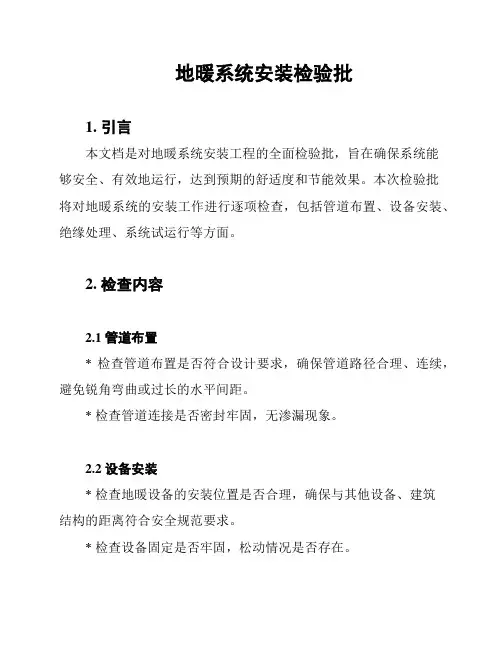 地暖系统安装检验批

1. 引言

本文档是对地暖系统安装工程的全面检验批，旨在确保系统能够安全、有效地运行，达到预期的舒适度和节能效果。本次检验批将对地暖系统的安装工作进行逐项检查，包括管道布置、设备安装、绝缘处理、系统试运行等方面。

2. 检查内容

2.1 管道布置

* 检查管道布置是否符合设计要求，确保管道路径合理、连续，避免锐角弯曲或过长的水平间距。

* 检查管道连接是否密封牢固，无渗漏现象。

2.2 设备安装

* 检查地暖设备的安装位置是否合理，确保与其他设备、建筑结构的距离符合安全规范要求。

* 检查设备固定是否牢固，松动情况是否存在。